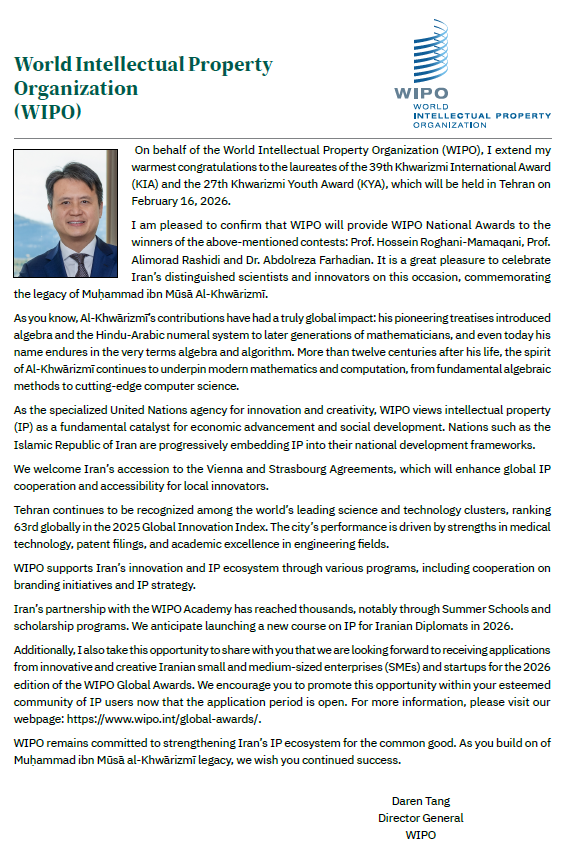 World Intellectual Property Organization (WIPO)

WIPO
WORLD INTELLECTUAL PROPERTY ORGANIZATION

On behalf of the World Intellectual Property Organization (WIPO), I extend my warmest congratulations to the laureates of the 39th Khwarizmi International Award (KIA) and the 27th Khwarizmi Youth Award (KYA), which will be held in Tehran on February 16, 2026.

I am pleased to confirm that WIPO will provide WIPO National Awards to the winners of the above-mentioned contests: Prof. Hossein Roghani-Mamaqani, Prof. Alimorad Rashidi and Dr. Abdolreza Farhadian. It is a great pleasure to celebrate Iran's distinguished scientists and innovators on this occasion, commemorating the legacy of Muḥammad ibn Mūsā Al-Khwārizmī.

As you know, Al-Khwārizmī's contributions have had a truly global impact: his pioneering treatises introduced algebra and the Hindu-Arabic numeral system to later generations of mathematicians, and even today his name endures in the very terms algebra and algorithm. More than twelve centuries after his life, the spirit of Al-Khwārizmī continues to underpin modern mathematics and computation, from fundamental algebraic methods to cutting-edge computer science.

As the specialized United Nations agency for innovation and creativity, WIPO views intellectual property (IP) as a fundamental catalyst for economic advancement and social development. Nations such as the Islamic Republic of Iran are progressively embedding IP into their national development frameworks.

We welcome Iran's accession to the Vienna and Strasbourg Agreements, which will enhance global IP cooperation and accessibility for local innovators.

Tehran continues to be recognized among the world's leading science and technology clusters, ranking 63rd globally in the 2025 Global Innovation Index. The city's performance is driven by strengths in medical technology, patent filings, and academic excellence in engineering fields.

WIPO supports Iran's innovation and IP ecosystem through various programs, including cooperation on branding initiatives and IP strategy.

Iran's partnership with the WIPO Academy has reached thousands, notably through Summer Schools and scholarship programs. We anticipate launching a new course on IP for Iranian Diplomats in 2026.

Additionally, I also take this opportunity to share with you that we are looking forward to receiving applications from innovative and creative Iranian small and medium-sized enterprises (SMEs) and startups for the 2026 edition of the WIPO Global Awards. We encourage you to promote this opportunity within your esteemed community of IP users now that the application period is open. For more information, please visit our webpage: https://www.wipo.int/global-awards/.

WIPO remains committed to strengthening Iran's IP ecosystem for the common good. As you build on of Muḥammad ibn Mūsā al-Khwārizmī legacy, we wish you continued success.

Daren Tang
Director General
WIPO